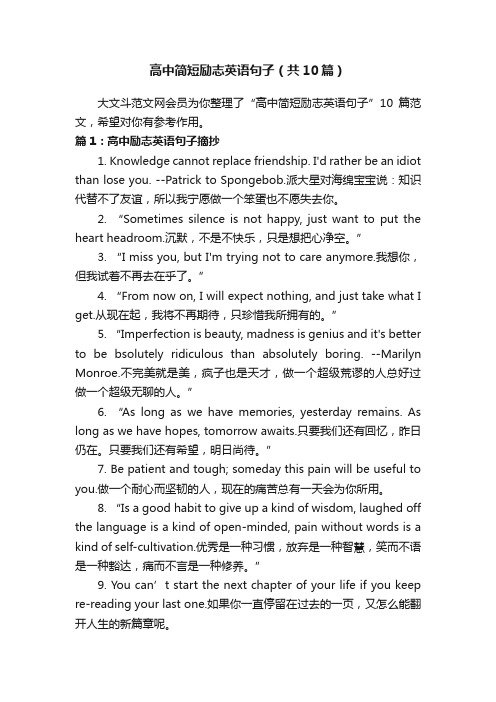 高中简短励志英语句子（共10篇）

大文斗范文网会员为你整理了“高中简短励志英语句子”10 篇范文，希望对你有参考作用。

篇1：高中励志英语句子摘抄

1. Knowledge cannot replace friendship. I'd rather be an idiot than lose you. --Patrick to Spongebob.派大星对海绵宝宝说：知识代替不了友谊，所以我宁愿做一个笨蛋也不愿失去你。

2. “Sometimes silence is not happy, just want to put the heart headroom.沉默，不是不快乐，只是想把心净空。”

3. “I miss you, but I'm trying not to care anymore.我想你，但我试着不再去在乎了。”

4. “From now on, I will expect nothing, and just take what I get.从现在起，我将不再期待，只珍惜我所拥有的。”

5. “Imperfection is beauty, madness is genius and it's better to be bsolutely ridiculous than absolutely boring. --Marilyn Monroe.不完美就是美，疯子也是天才，做一个超级荒谬的人总好过做一个超级无聊的人。”

6. “As long as we have memories, yesterday remains. As long as we have hopes, tomorrow awaits.只要我们还有回忆，昨日仍在。只要我们还有希望，明日尚待。”

7. Be patient and tough; someday this pain will be useful to you.做一个耐心而坚韧的人，现在的痛苦总有一天会为你所用。

8. “Is a good habit to give up a kind of wisdom, laughed off the language is a kind of open-minded, pain without words is a kind of self-cultivation.优秀是一种习惯，放弃是一种智慧，笑而不语是一种豁达，痛而不言是一种修养。”

9. You can’t start the next chapter of your life if you keep re-reading your last one.如果你一直停留在过去的一页，又怎么能翻开人生的新篇章呢。